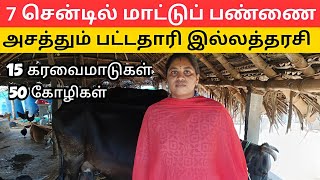 7 சென்டில் மாட்டுப் பண்ணை
அசத்தும் பட்டதாரி இல்லத்தரசி
15 கரவைமாடுகள்
50 கோழிகள்